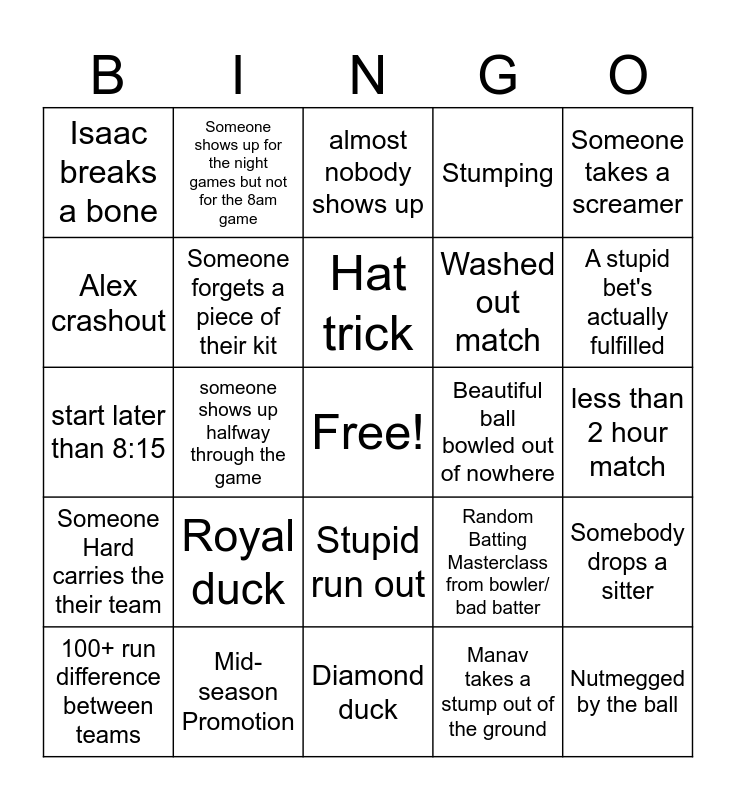 | B | I | N | G | O |
|---|---|---|---|---|
| Isaac breaks a bone | Someone shows up for the night games but not for the 8am game | almost nobody shows up | Stumping | Someone takes a screamer |
| Alex crashout | Someone forgets a piece of their kit | Hat trick | Washed out match | A stupid bet's actually fulfilled |
| start later than 8:15 | someone shows up halfway through the game | Free! | Beautiful ball bowled out of nowhere | less than 2 hour match |
| Someone Hard carries the their team | Royal duck | Stupid run out | Random Batting Masterclass from bowler/ bad batter | Somebody drops a sitter |
| 100+ run difference between teams | Mid-season Promotion | Diamond duck | Manav takes a stump out of the ground | Nutmegged by the ball |